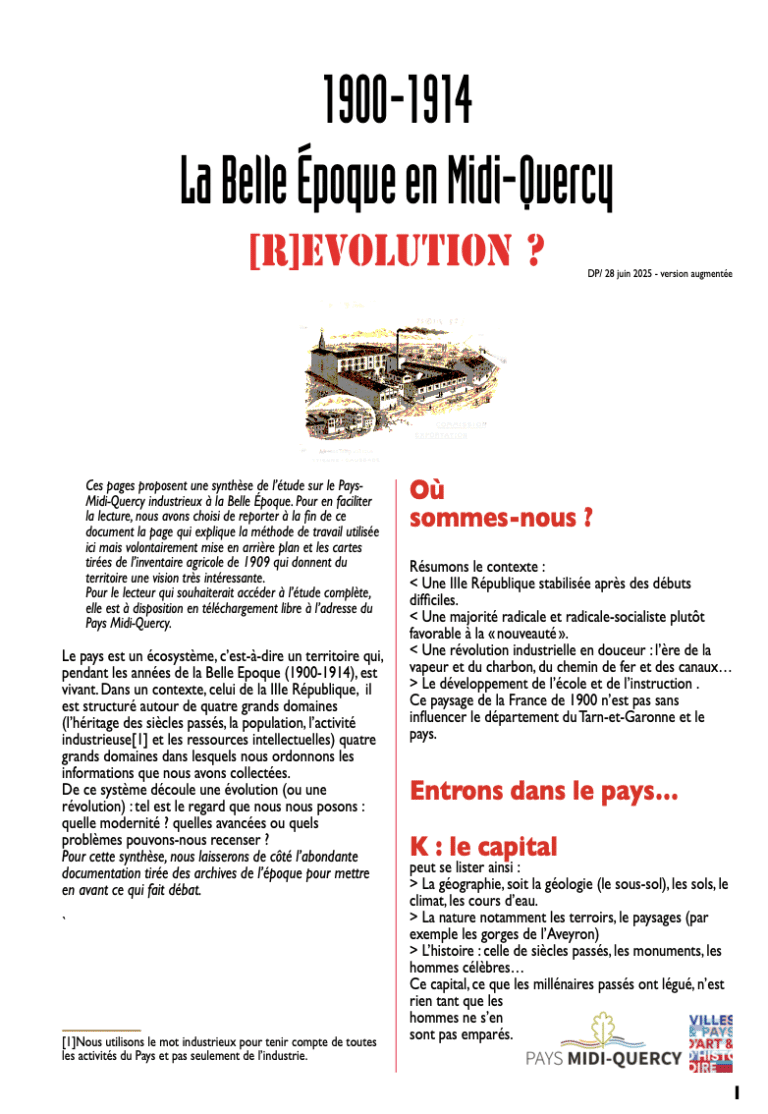 1900-1914
La Belle Époque en Midi-Quercy
[R]EVOLUTION ?

DP/ 28 juin 2025 - version augmentée

Ces pages proposent une synthèse de l'étude sur le Pays-Midi-Quercy industrieux à la Belle Époque. Pour en faciliter la lecture, nous avons choisi de reporter à la fin de ce document la page qui explique la méthode de travail utilisée ici mais volontairement mise en arrière plan et les cartes tirées de l'inventaire agricole de 1909 qui donnent du territoire une vision très intéressante.
Pour le lecteur qui souhaiterait accéder à l'étude complète, elle est à disposition en téléchargement libre à l'adresse du Pays Midi-Quercy.

Le pays est un écosystème, c'est-à-dire un territoire qui, pendant les années de la Belle Epoque (1900-1914), est vivant. Dans un contexte, celui de la IIIe République, il est structuré autour de quatre grands domaines (l'héritage des siècles passés, la population, l'activité industrieuse[1] et les ressources intellectuelles) quatre grands domaines dans lesquels nous ordonnons les informations que nous avons collectées.
De ce système découle une évolution (ou une révolution) : tel est le regard que nous nous posons : quelle modernité ? quelles avancées ou quels problèmes pouvons-nous recenser ?
Pour cette synthèse, nous laisserons de côté l'abondante documentation tirée des archives de l'époque pour mettre en avant ce qui fait débat.

`

[1]Nous utilisons le mot industrieux pour tenir compte de toutes les activités du Pays et pas seulement de l'industrie.

Où sommes-nous ?

Résumons le contexte :
< Une IIIe République stabilisée après des débuts difficiles.
< Une majorité radicale et radicale-socialiste plutôt favorable à la « nouveauté ».
< Une révolution industrielle en douceur : l'ère de la vapeur et du charbon, du chemin de fer et des canaux…
> Le développement de l'école et de l'instruction .
Ce paysage de la France de 1900 n'est pas sans influencer le département du Tarn-et-Garonne et le pays.

Entrons dans le pays…

K : le capital
peut se lister ainsi :
> La géographie, soit la géologie (le sous-sol), les sols, le climat, les cours d'eau.
> La nature notamment les terroirs, le paysages (par exemple les gorges de l'Aveyron)
> L'histoire : celle de siècles passés, les monuments, les hommes célèbres…
Ce capital, ce que les millénaires passés ont légué, n'est rien tant que les hommes ne s'en sont pas emparés.

PAYS MIDI-QUERCY
VILLES & PAYS D'ART & D'HISTOIRE

1